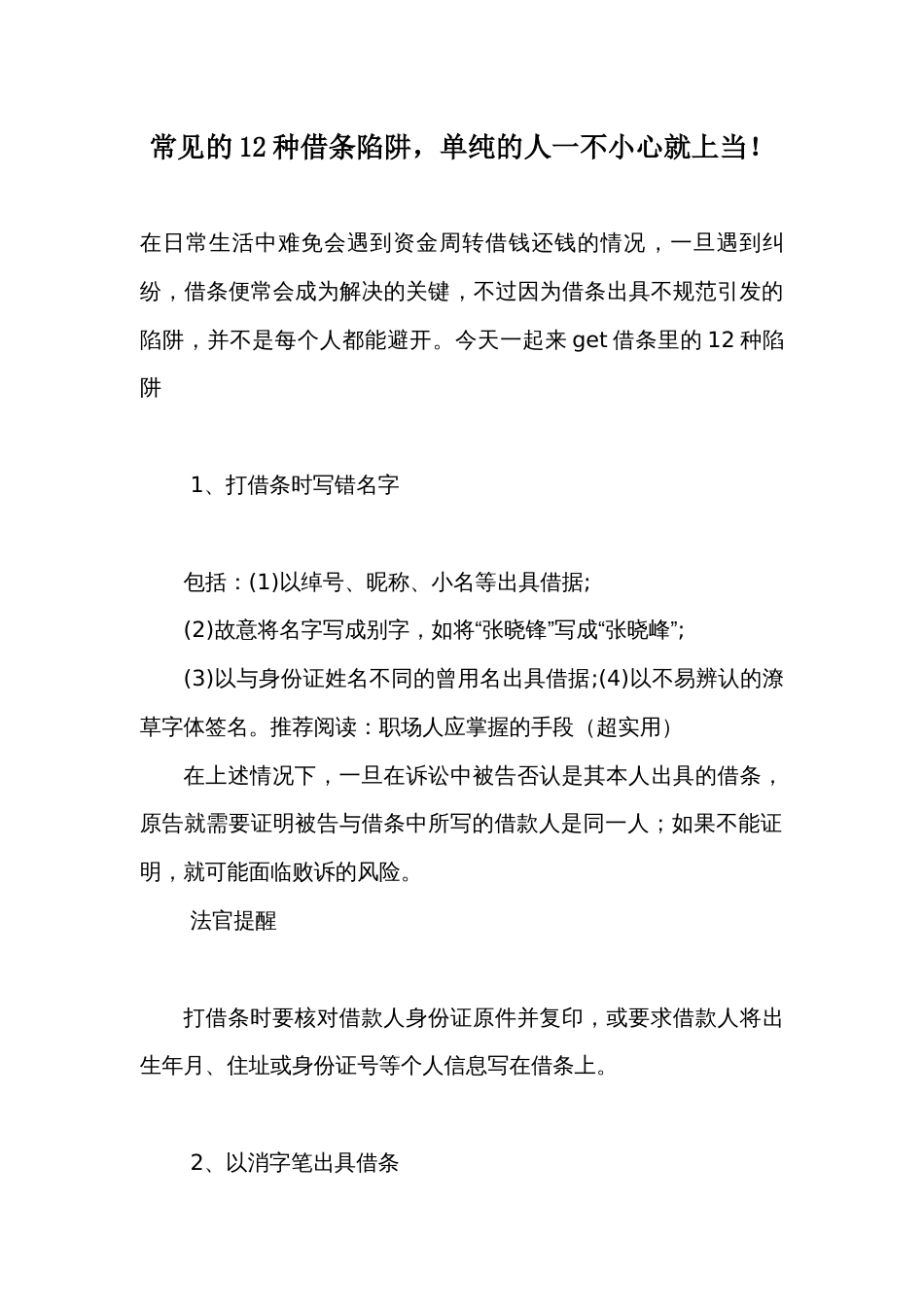 常见的12种借条陷阱，单纯的人一不小心就上当！

在日常生活中难免会遇到资金周转借钱还钱的情况，一旦遇到纠纷，借条便常会成为解决的关键，不过因为借条出具不规范引发的陷阱，并不是每个人都能避开。今天一起来get借条里的12种陷阱

1、打借条时写错名字

包括：(1)以绰号、昵称、小名等出具借据;

(2)故意将名字写成别字，如将“张晓锋”写成“张晓峰”;

(3)以与身份证姓名不同的曾用名出具借据;(4)以不易辨认的潦草字体签名。推荐阅读：职场人应掌握的手段（超实用）

在上述情况下，一旦在诉讼中被告否认是其本人出具的借条，原告就需要证明被告与借条中所写的借款人是同一人；如果不能证明，就可能面临败诉的风险。

法官提醒

打借条时要核对借款人身份证原件并复印，或要求借款人将出生年月、住址或身份证号等个人信息写在借条上。

2、以消字笔出具借条